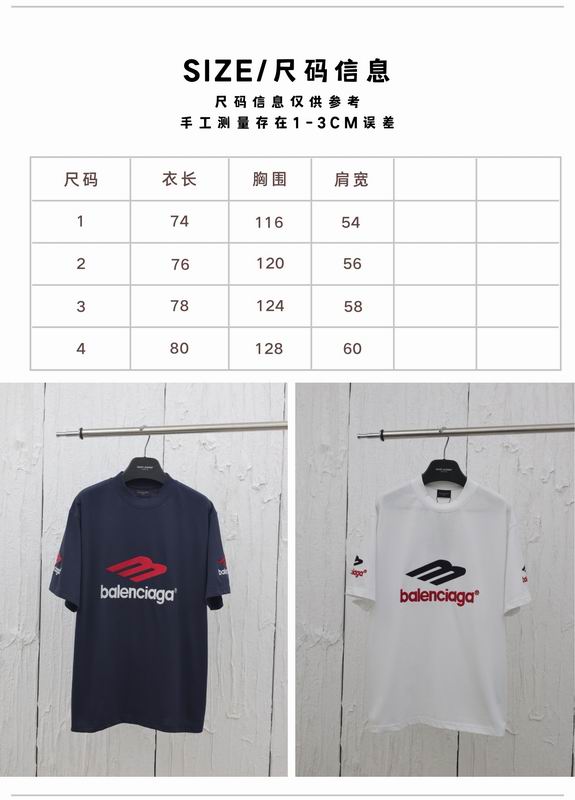 SIZE/尺码信息

尺码信息仅供参考
手工测量存在1-3CM误差

| 尺码 | 衣长 | 胸围 | 肩宽 |  |  |
|---|---|---|---|---|---|
| 1 | 74 | 116 | 54 |  |  |
| 2 | 76 | 120 | 56 |  |  |
| 3 | 78 | 124 | 58 |  |  |
| 4 | 80 | 128 | 60 |  |  |

balenciaga®

balenciaga®